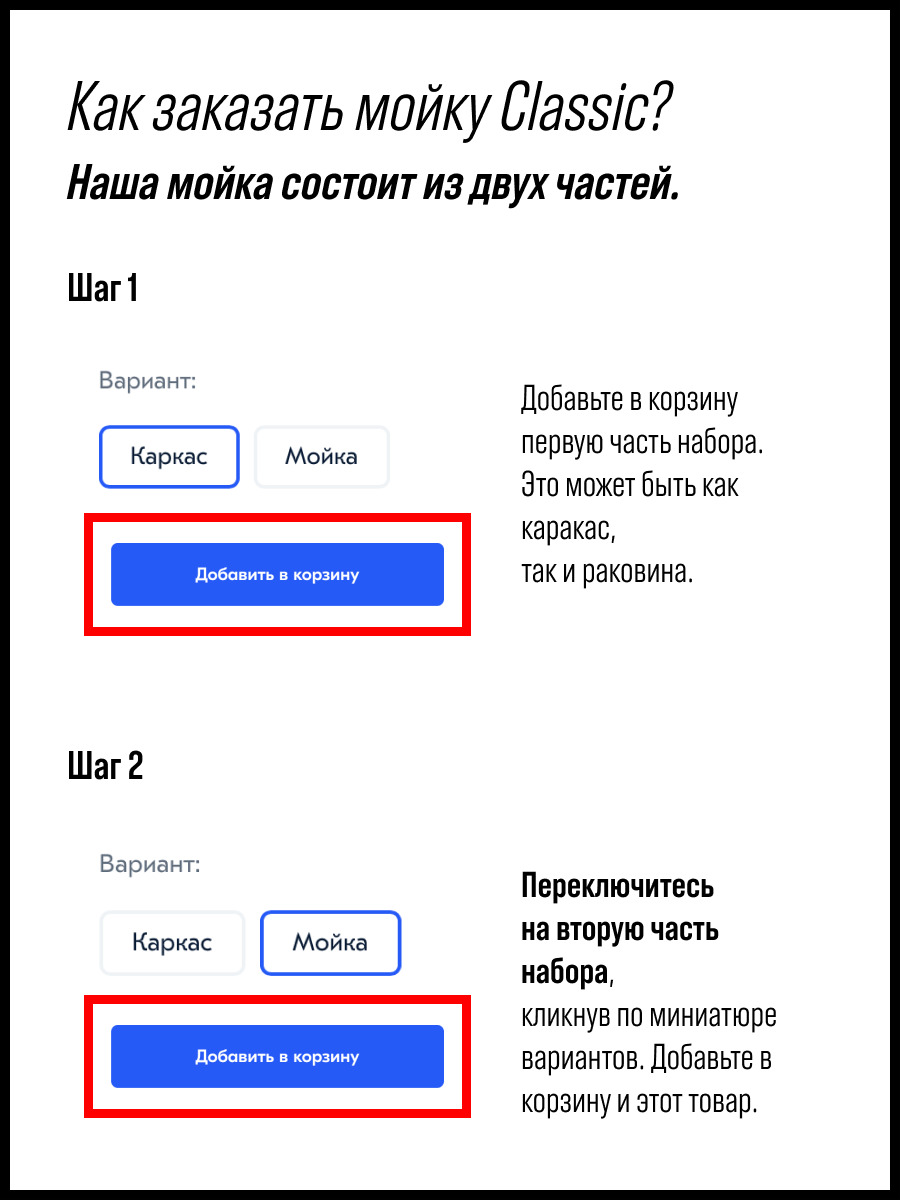 Как заказать мойку Classic?
Наша мойка состоит из двух частей.

Шаг 1

Вариант:

Каркас
Мойка

Добавить в корзину

Добавьте в корзину первую часть набора. Это может быть как каракас, так и раковина.

Шаг 2

Вариант:

Каркас
Мойка

Добавить в корзину

Переключитесь на вторую часть набора, кликнув по миниатюре вариантов. Добавьте в корзину и этот товар.